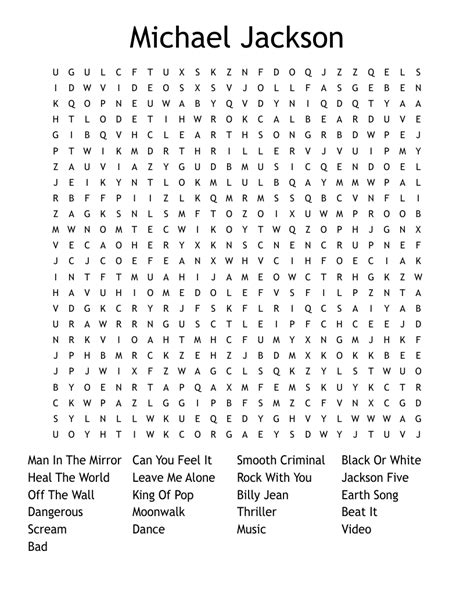 Michael Jackson

U G U L C F T U X S K Z N F D O Q J Z Z Q E L S
I D W V I D E O S X S V J O L L F A S G E B E N
K Q O P N E U W A B Y Q V D Y N I Q D Q T Y A A
H T L O D E T I H W R O K C A L B E A R D U V E
G I B Q V H C L E A R T H S O N G R B D W P E J
P T W I K M D R T H R I L L E R V J V U I P M Y
Z A U V I A Z Y G U D B M U S I C Q E N D O E L
J E I K Y N T L O K M L U L B Q A Y M M W P A L
R B F F P I I Z L K Q M R M S S Q B C V N F L I
Z A G K S N L S M F T O Z O I X U W M P R O O B
M W N O M T E C W I K O Y T W Q Z O P H J G N X
V E C A O H E R Y X K N S C N E N C R U P N E F
J C J C O E F E A N X W H V C I H F O E C I A K
I N T F T M U A H I J A M E O W C T R H G K Z W
H A V U H I O M E D O L E F V S F I L P Z N T A
V D G K C R Y R J F S K F L R I Q C S A I Y A B
U R A W R R N G U S C T L E I P F C H C E E J D
N R K V I O A H T M H C F U M Y X N G M J H K F
J P H B M R C K Z E H Z J B D M X K O K K B E E
J P J W I X F Z W A G C L S Q K Z Y L S T W U O
B Y O E N R T A P Q A X M F E M S K U Y K C T R
C K W P A Z L G G I P B F S M Z C F V N X C G D
S Y L N L L W K U E Q E D Y G H V Y L W W W A G
U O Y H T I W K C O R G A E Y S D W Y J T U V J

Man In The Mirror
Heal The World
Off The Wall
Dangerous
Scream
Bad

Can You Feel It
Leave Me Alone
King Of Pop
Moonwalk
Dance

Smooth Criminal
Rock With You
Billy Jean
Thriller
Music

Black Or White
Jackson Five
Earth Song
Beat It
Video